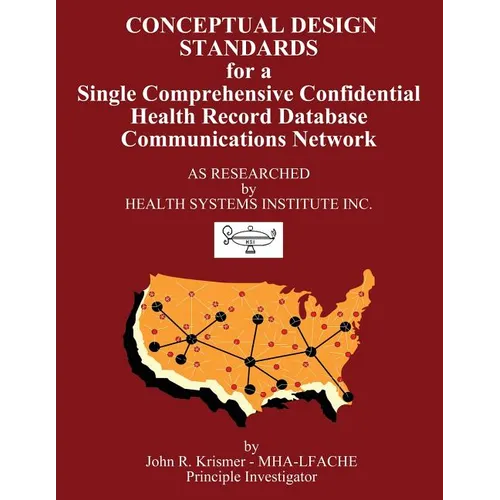 CONCEPTUAL DESIGN STANDARDS for a Single Comprehensive Confidential Health Record Database Communications Network

AS RESEARCHED by HEALTH SYSTEMS INSTITUTE INC.

HSI

by John R. Krismer - MHA-LFACHE Principle Investigator